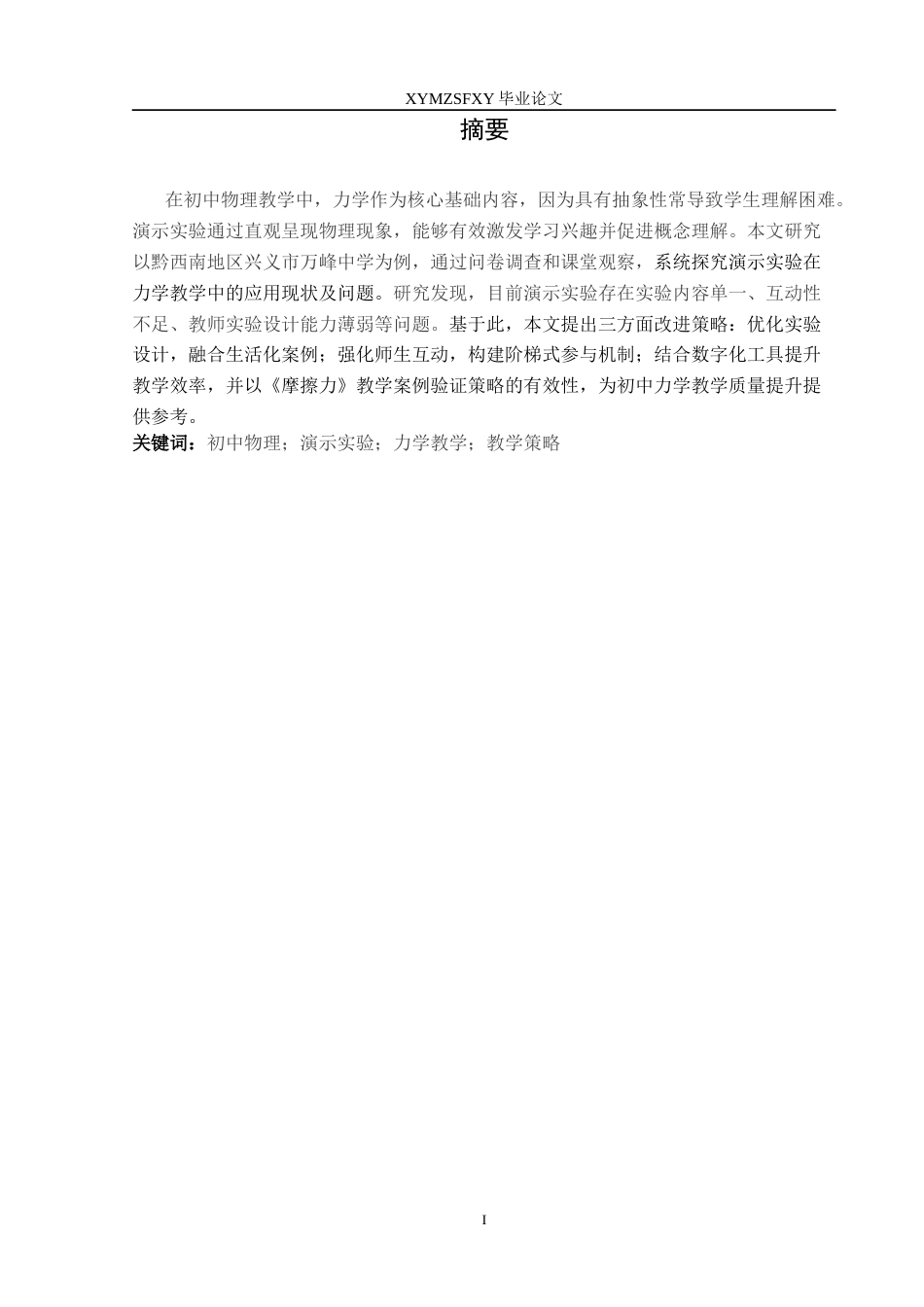 XYMZSFXY 毕业论文

摘要

在初中物理教学中，力学作为核心基础内容，因为具有抽象性常导致学生理解困难。演示实验通过直观呈现物理现象，能够有效激发学习兴趣并促进概念理解。本文研究以黔西南地区兴义市万峰中学为例，通过问卷调查和课堂观察，系统探究演示实验在力学教学中的应用现状及问题。研究发现，目前演示实验存在实验内容单一、互动性不足、教师实验设计能力薄弱等问题。基于此，本文提出三方面改进策略：优化实验设计，融合生活化案例；强化师生互动，构建阶梯式参与机制；结合数字化工具提升教学效率，并以《摩擦力》教学案例验证策略的有效性，为初中力学教学质量提升提供参考。

关键词：初中物理；演示实验；力学教学；教学策略

I